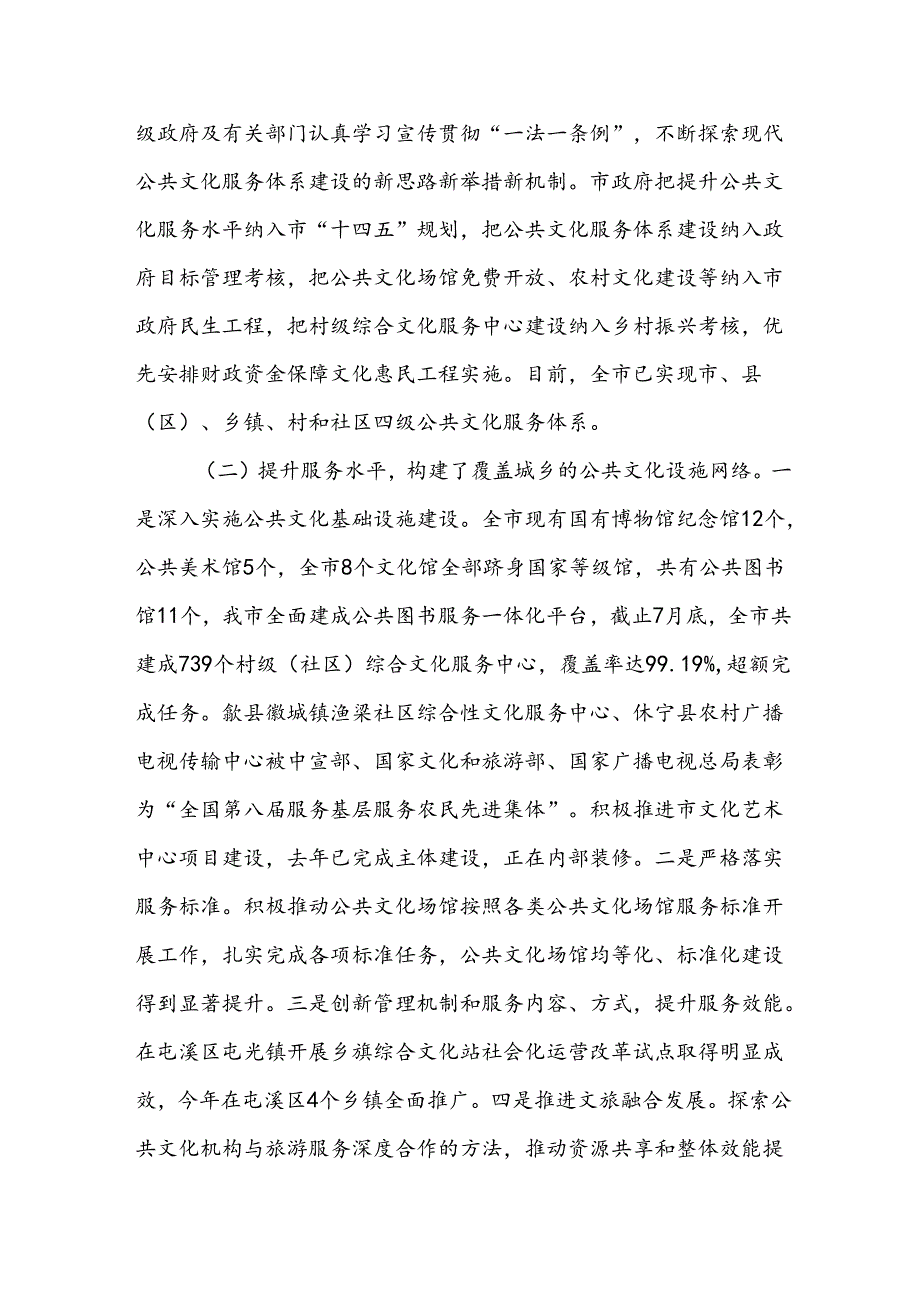 级政府及有关部门认真学习宣传贯彻“一法一条例”，不断探索现代公共文化服务体系建设的新思路新举措新机制。市政府把提升公共文化服务水平纳入市“十四五”规划，把公共文化服务体系建设纳入政府目标管理考核，把公共文化场馆免费开放、农村文化建设等纳入市政府民生工程，把村级综合文化服务中心建设纳入乡村振兴考核，优先安排财政资金保障文化惠民工程实施。目前，全市已实现市、县（区）、乡镇、村和社区四级公共文化服务体系。

（二）提升服务水平，构建了覆盖城乡的公共文化设施网络。一是深入实施公共文化基础设施建设。全市现有国有博物馆纪念馆12个，公共美术馆5个，全市8个文化馆全部跻身国家等级馆，共有公共图书馆11个，我市全面建成公共图书服务一体化平台，截止7月底，全市共建成739个村级（社区）综合文化服务中心，覆盖率达99.19%，超额完成任务。歙县徽城镇渔梁社区综合性文化服务中心、休宁县农村广播电视传输中心被中宣部、国家文化和旅游部、国家广播电视总局表彰为“全国第八届服务基层服务农民先进集体”。积极推进市文化艺术中心项目建设，去年已完成主体建设，正在内部装修。二是严格落实服务标准。积极推动公共文化场馆按照各类公共文化场馆服务标准开展工作，扎实完成各项标准任务，公共文化场馆均等化、标准化建设得到显著提升。三是创新管理机制和服务内容、方式，提升服务效能。在屯溪区屯光镇开展乡旗综合文化站社会化运营改革试点取得明显成效，今年在屯溪区4个乡镇全面推广。四是推进文旅融合发展。探索公共文化机构与旅游服务深度合作的方法，推动资源共享和整体效能提